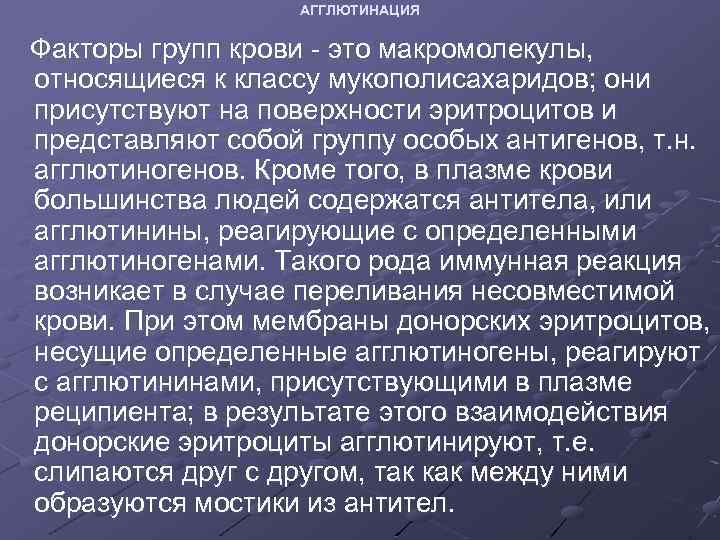 АГГЛЮТИНАЦИЯ

Факторы групп крови - это макромолекулы, относящиеся к классу мукополисахаридов; они присутствуют на поверхности эритроцитов и представляют собой группу особых антигенов, т.н. агглютиногенов. Кроме того, в плазме крови большинства людей содержатся антитела, или агглютинины, реагирующие с определенными агглютиногенами. Такого рода иммунная реакция возникает в случае переливания несовместимой крови. При этом мембраны донорских эритроцитов, несущие определенные агглютиногены, реагируют с агглютининами, присутствующими в плазме реципиента; в результате этого взаимодействия донорские эритроциты агглютинируют, т.е. слипаются друг с другом, так как между ними образуются мостики из антител.